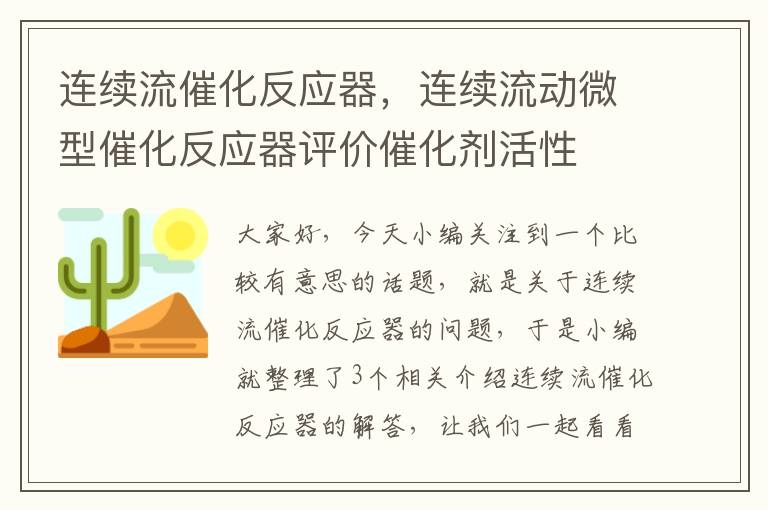 连续流催化反应器，连续流动微型催化反应器评价催化剂活性

大家好，今天小编关注到一个比较有意思的话题，就是关于连续流催化反应器的问题，于是小编就整理了3个相关介绍连续流催化反应器的解答，让我们一起看看